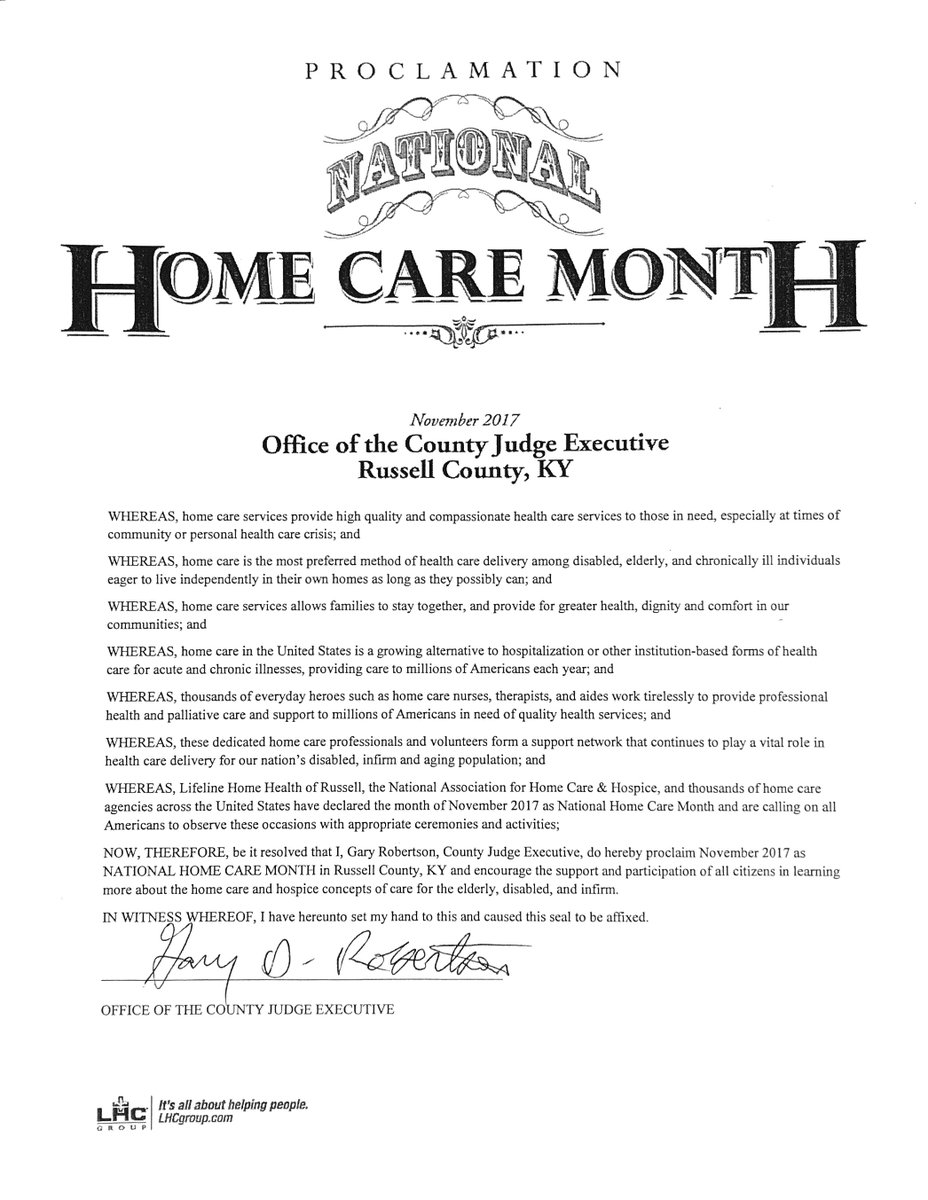 PROCLAMATION

NATIONAL

HOME CARE MONTH

November 2017

Office of the County Judge Executive
Russell County, KY

WHEREAS, home care services provide high quality and compassionate health care services to those in need, especially at times of community or personal health care crisis; and

WHEREAS, home care is the most preferred method of health care delivery among disabled, elderly, and chronically ill individuals eager to live independently in their own homes as long as they possibly can; and

WHEREAS, home care services allows families to stay together, and provide for greater health, dignity and comfort in our communities; and

WHEREAS, home care in the United States is a growing alternative to hospitalization or other institution-based forms of health care for acute and chronic illnesses, providing care to millions of Americans each year; and

WHEREAS, thousands of everyday heroes such as home care nurses, therapists, and aides work tirelessly to provide professional health and palliative care and support to millions of Americans in need of quality health services; and

WHEREAS, these dedicated home care professionals and volunteers form a support network that continues to play a vital role in health care delivery for our nation's disabled, infirm and aging population; and

WHEREAS, Lifeline Home Health of Russell, the National Association for Home Care & Hospice, and thousands of home care agencies across the United States have declared the month of November 2017 as National Home Care Month and are calling on all Americans to observe these occasions with appropriate ceremonies and activities;

NOW, THEREFORE, be it resolved that I, Gary Robertson, County Judge Executive, do hereby proclaim November 2017 as NATIONAL HOME CARE MONTH in Russell County, KY and encourage the support and participation of all citizens in learning more about the home care and hospice concepts of care for the elderly, disabled, and infirm.

IN WITNESS WHEREOF, I have hereunto set my hand to this and caused this seal to be affixed.

Gary D. Robertson

OFFICE OF THE COUNTY JUDGE EXECUTIVE

LHC GROUP
It's all about helping people.
LHCgroup.com